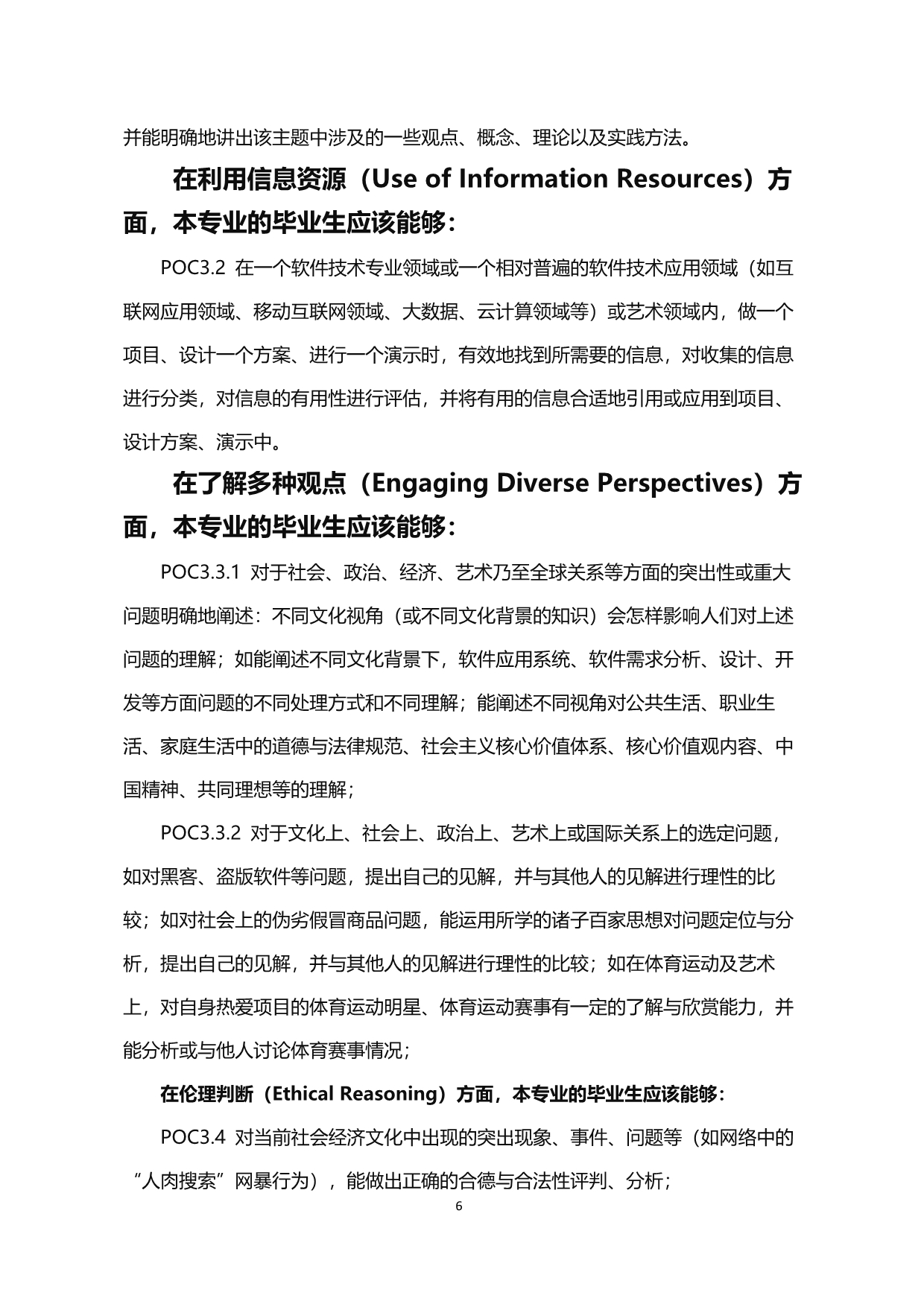 并能明确地讲出该主题中涉及的一些观点、概念、理论以及实践方法。

在利用信息资源（Use of Information Resources）方面，本专业的毕业生应该能够：

POC3.2 在一个软件技术专业领域或一个相对普遍的软件技术应用领域（如互联网应用领域、移动互联网领域、大数据、云计算领域等）或艺术领域内，做一个项目、设计一个方案、进行一个演示时，有效地找到所需要的信息，对收集的信息进行分类，对信息的有用性进行评估，并将有用的信息合适地引用或应用到项目、设计方案、演示中。

在了解多种观点（Engaging Diverse Perspectives）方面，本专业的毕业生应该能够：

POC3.3.1 对于社会、政治、经济、艺术乃至全球关系等方面的突出性或重大问题明确地阐述：不同文化视角（或不同文化背景的知识）会怎样影响人们对上述问题的理解；如能阐述不同文化背景下，软件应用系统、软件需求分析、设计、开发等方面问题的不同处理方式和不同理解；能阐述不同视角对公共生活、职业生活、家庭生活中的道德与法律规范、社会主义核心价值体系、核心价值观内容、中国精神、共同理想等的理解；

POC3.3.2 对于文化上、社会上、政治上、艺术上或国际关系上的选定问题，如对黑客、盗版软件等问题，提出自己的见解，并与其他人的见解进行理性的比较；如对社会上的伪劣假冒商品问题，能运用所学的诸子百家思想对问题定位与分析，提出自己的见解，并与其他人的见解进行理性的比较；如在体育运动及艺术上，对自身热爱项目的体育运动明星、体育运动赛事有一定的了解与欣赏能力，并能分析或与他人讨论体育赛事情况；

在伦理判断（Ethical Reasoning）方面，本专业的毕业生应该能够：

POC3.4 对当前社会经济文化中出现的突出现象、事件、问题等（如网络中的“人肉搜索”网暴行为），能做出正确的合德与合法性评判、分析；

6